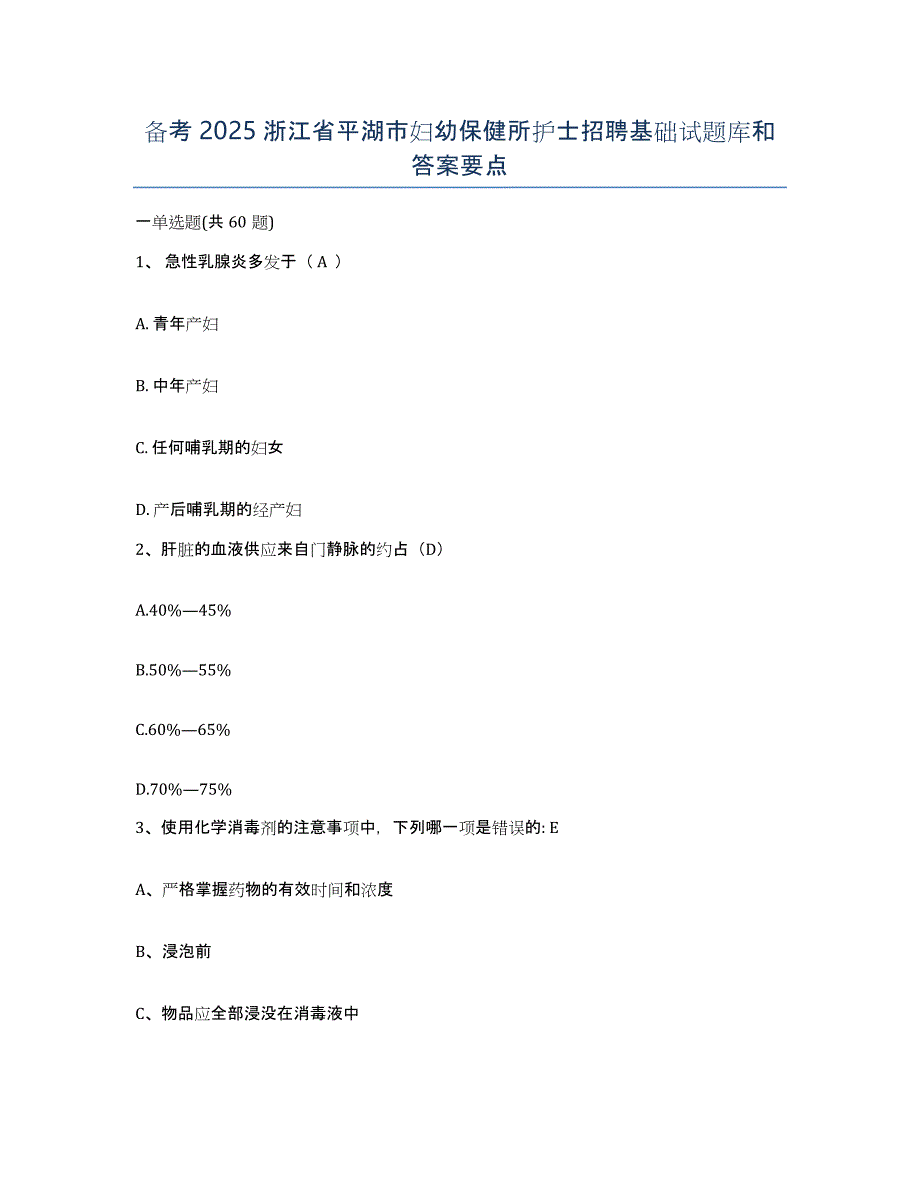 备考 2025 浙江省平湖市妇幼保健所护士招聘基础试题库和答案要点

一单选题(共 60 题)

1、 急性乳腺炎多发于（ A ）

A. 青年产妇

B. 中年产妇

C. 任何哺乳期的妇女

D. 产后哺乳期的经产妇

2、肝脏的血液供应来自门静脉的约占（D）

A.40%—45%

B.50%—55%

C.60%—65%

D.70%—75%

3、使用化学消毒剂的注意事项中，下列哪一项是错误的: E

A、严格掌握药物的有效时间和浓度

B、浸泡前

C、物品应全部浸没在消毒液中